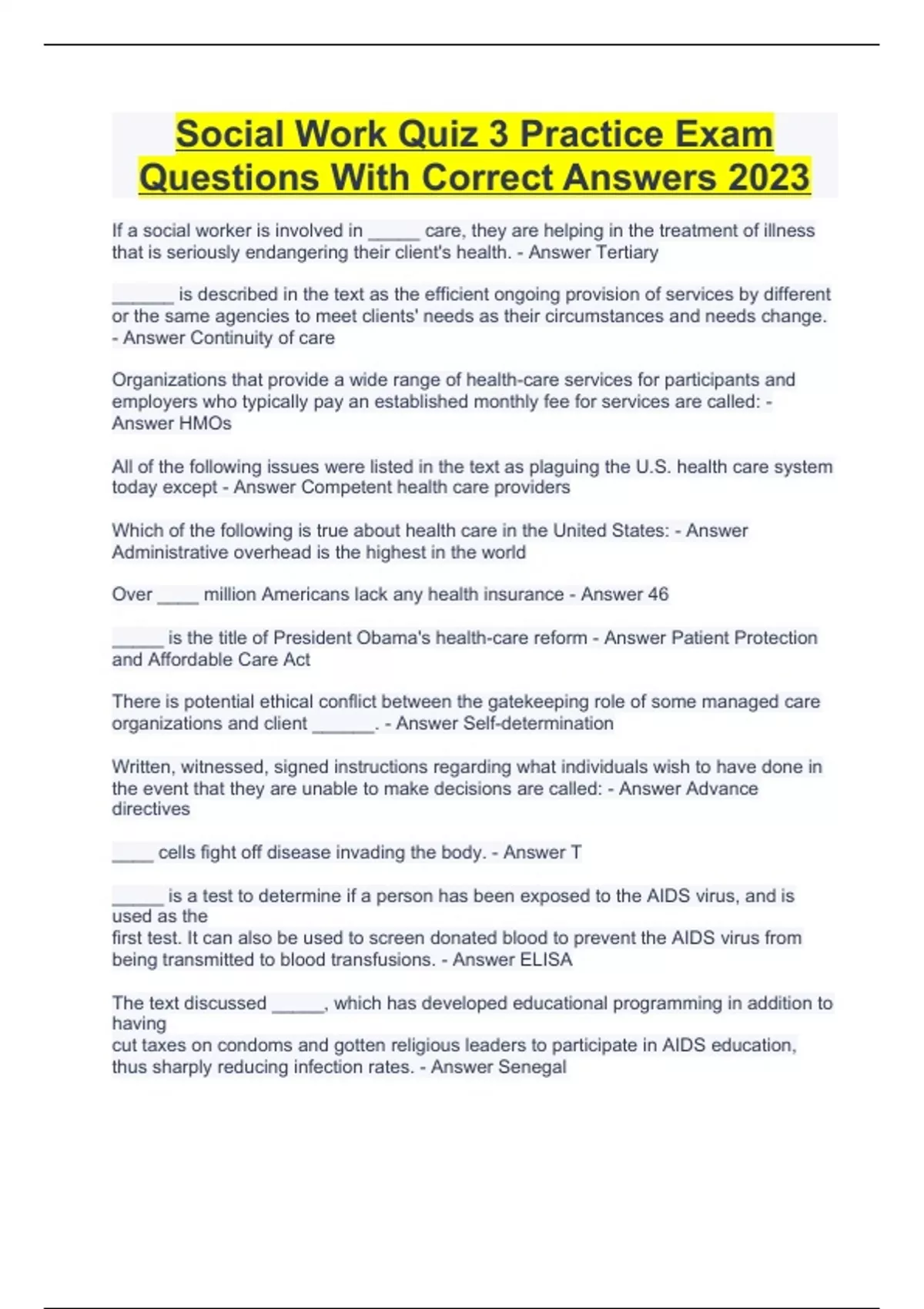 Social Work Quiz 3 Practice Exam Questions With Correct Answers 2023

If a social worker is involved in _____ care, they are helping in the treatment of illness that is seriously endangering their client's health. - Answer Tertiary

______ is described in the text as the efficient ongoing provision of services by different or the same agencies to meet clients' needs as their circumstances and needs change. - Answer Continuity of care

Organizations that provide a wide range of health-care services for participants and employers who typically pay an established monthly fee for services are called: - Answer HMOs

All of the following issues were listed in the text as plaguing the U.S. health care system today except - Answer Competent health care providers

Which of the following is true about health care in the United States: - Answer Administrative overhead is the highest in the world

Over ____ million Americans lack any health insurance - Answer 46

_____ is the title of President Obama's health-care reform - Answer Patient Protection and Affordable Care Act

There is potential ethical conflict between the gatekeeping role of some managed care organizations and client ______. - Answer Self-determination

Written, witnessed, signed instructions regarding what individuals wish to have done in the event that they are unable to make decisions are called: - Answer Advance directives

____ cells fight off disease invading the body. - Answer T

_____ is a test to determine if a person has been exposed to the AIDS virus, and is used as the
first test. It can also be used to screen donated blood to prevent the AIDS virus from being transmitted to blood transfusions. - Answer ELISA

The text discussed _____, which has developed educational programming in addition to having
cut taxes on condoms and gotten religious leaders to participate in AIDS education, thus sharply reducing infection rates. - Answer Senegal